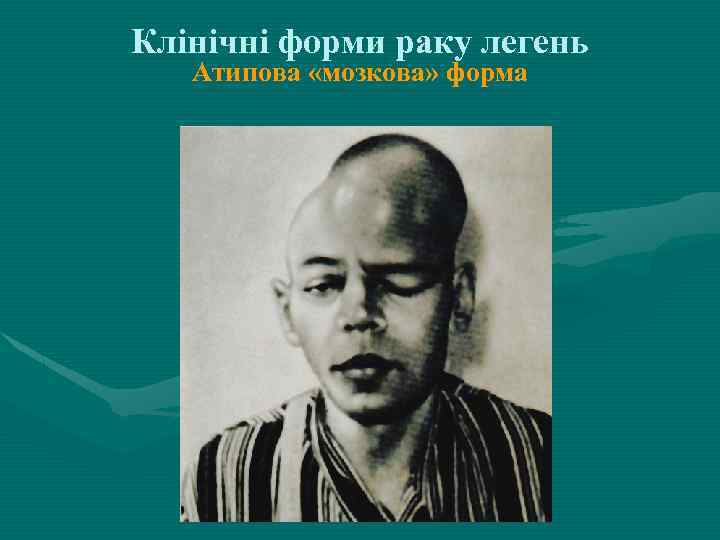 Клінічні форми раку легень
Атипова «мозкова» форма